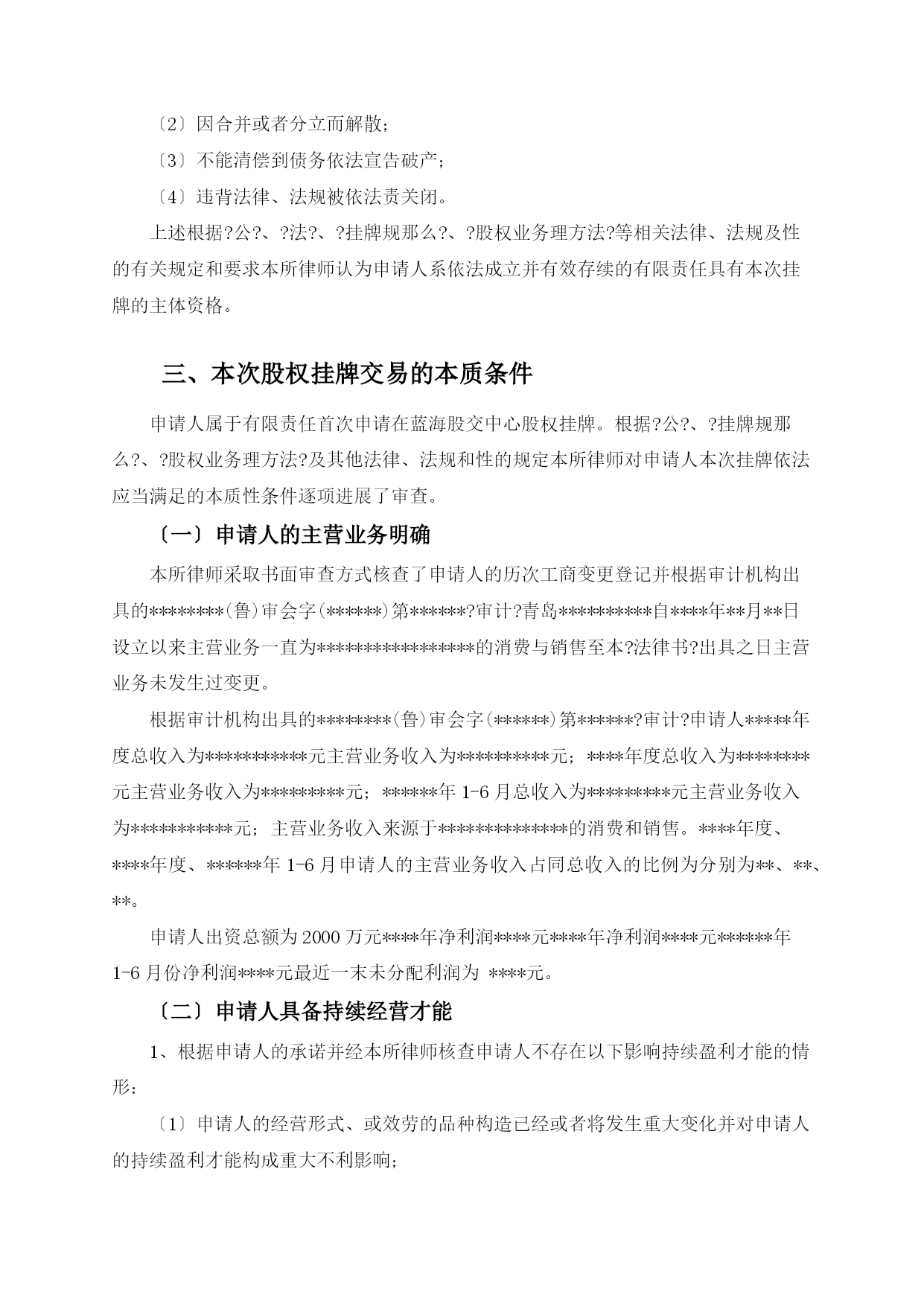 〔2〕因合并或者分立而解散；

〔3〕不能清偿到债务依法宣告破产；

〔4〕违背法律、法规被依法责关闭。

上述根据?公?、?法?、?挂牌规那么?、?股权业务理方法?等相关法律、法规及性的有关规定和要求本所律师认为申请人系依法成立并有效存续的有限责任具有本次挂牌的主体资格。

三、本次股权挂牌交易的本质条件

申请人属于有限责任首次申请在蓝海股交中心股权挂牌。根据?公?、?挂牌规那么?、?股权业务理方法?及其他法律、法规和性的规定本所律师对申请人本次挂牌依法应当满足的本质性条件逐项进展了审查。

〔一〕申请人的主营业务明确

本所律师采取书面审查方式核查了申请人的历次工商变更登记并根据审计机构出具的********(鲁)审会字(******)第******?审计?青岛**********自****年**月**日设立以来主营业务一直为*****************的消费与销售至本?法律书?出具之日主营业务未发生过变更。

根据审计机构出具的********(鲁)审会字(******)第******?审计?申请人*****年度总收入为***********元主营业务收入为**********元；****年度总收入为********元主营业务收入为*********元；******年 1-6 月总收入为*********元主营业务收入为***********元；主营业务收入来源于**************的消费和销售。****年度、****年度、******年 1-6 月申请人的主营业务收入占同总收入的比例为分别为**、**、**。

申请人出资总额为 2000 万元****年净利润****元****年净利润****元******年 1-6 月份净利润****元最近一末未分配利润为 ****元。

〔二〕申请人具备持续经营才能

1、根据申请人的承诺并经本所律师核查申请人不存在以下影响持续盈利才能的情形：

〔1〕申请人的经营形式、或效劳的品种构造已经或者将发生重大变化并对申请人的持续盈利才能构成重大不利影响；